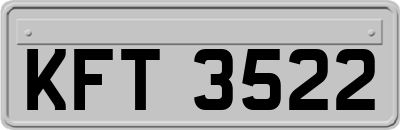 KFT 3522